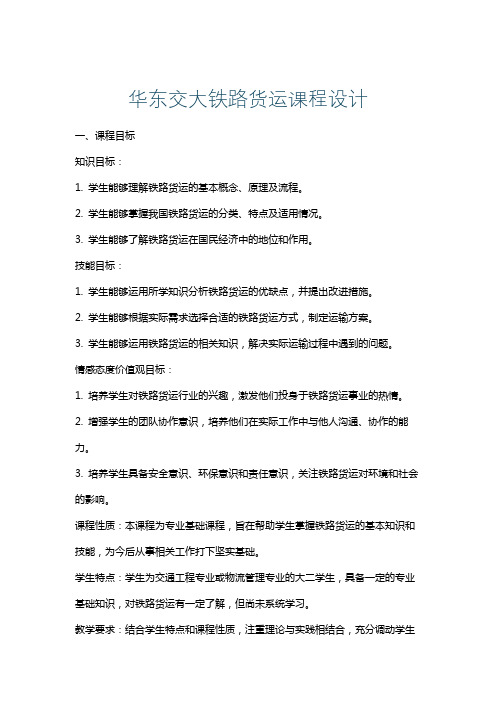 华东交大铁路货运课程设计

一、课程目标

知识目标：

1. 学生能够理解铁路货运的基本概念、原理及流程。

2. 学生能够掌握我国铁路货运的分类、特点及适用情况。

3. 学生能够了解铁路货运在国民经济中的地位和作用。

技能目标：

1. 学生能够运用所学知识分析铁路货运的优缺点，并提出改进措施。

2. 学生能够根据实际需求选择合适的铁路货运方式，制定运输方案。

3. 学生能够运用铁路货运的相关知识，解决实际运输过程中遇到的问题。

情感态度价值观目标：

1. 培养学生对铁路货运行业的兴趣，激发他们投身于铁路货运事业的热情。

2. 增强学生的团队协作意识，培养他们在实际工作中与他人沟通、协作的能力。

3. 培养学生具备安全意识、环保意识和责任意识，关注铁路货运对环境和社会的影响。

课程性质：本课程为专业基础课程，旨在帮助学生掌握铁路货运的基本知识和技能，为今后从事相关工作打下坚实基础。

学生特点：学生为交通工程专业或物流管理专业的大二学生，具备一定的专业基础知识，对铁路货运有一定了解，但尚未系统学习。

教学要求：结合学生特点和课程性质，注重理论与实践相结合，充分调动学生